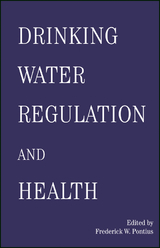 DRINKING
WATER
REGULATION
AND
HEALTH

Edited by
Frederick W. Pontius